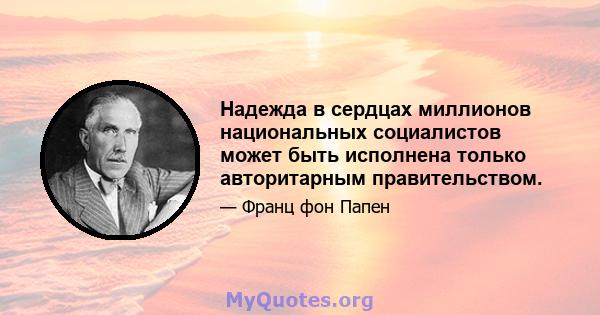 Надежда в сердцах миллионов национальных социалистов может быть исполнена только авторитарным правительством.

— Франц фон Папен

MyQuotes.org